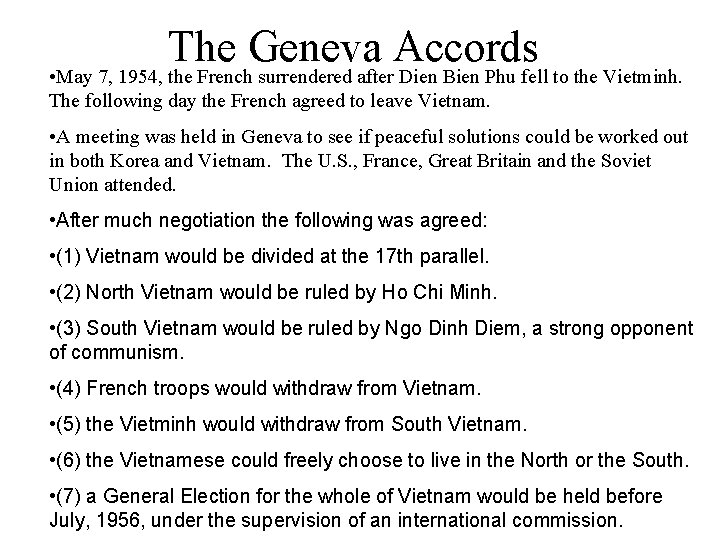 The Geneva Accords

•May 7, 1954, the French surrendered after Dien Bien Phu fell to the Vietminh. The following day the French agreed to leave Vietnam.

•A meeting was held in Geneva to see if peaceful solutions could be worked out in both Korea and Vietnam. The U.S., France, Great Britain and the Soviet Union attended.

•After much negotiation the following was agreed:

•(1) Vietnam would be divided at the 17th parallel.

•(2) North Vietnam would be ruled by Ho Chi Minh.

•(3) South Vietnam would be ruled by Ngo Dinh Diem, a strong opponent of communism.

•(4) French troops would withdraw from Vietnam.

•(5) the Vietminh would withdraw from South Vietnam.

•(6) the Vietnamese could freely choose to live in the North or the South.

•(7) a General Election for the whole of Vietnam would be held before July, 1956, under the supervision of an international commission.